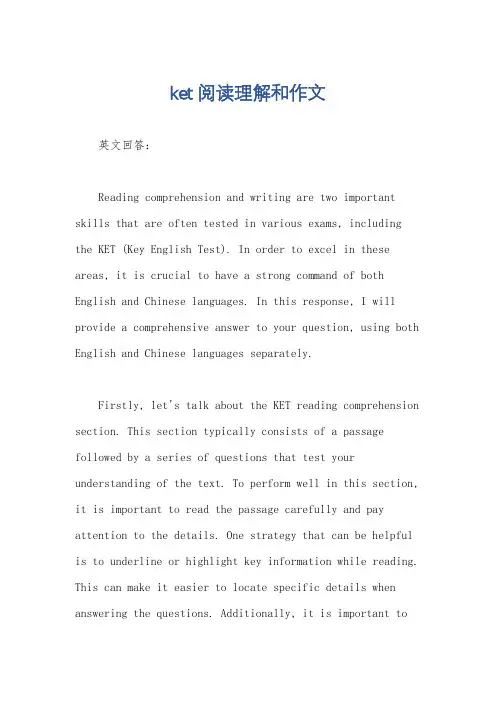 ket阅读理解和作文

英文回答：

Reading comprehension and writing are two important skills that are often tested in various exams, including the KET (Key English Test). In order to excel in these areas, it is crucial to have a strong command of both English and Chinese languages. In this response, I will provide a comprehensive answer to your question, using both English and Chinese languages separately.

Firstly, let's talk about the KET reading comprehension section. This section typically consists of a passage followed by a series of questions that test your understanding of the text. To perform well in this section, it is important to read the passage carefully and pay attention to the details. One strategy that can be helpful is to underline or highlight key information while reading. This can make it easier to locate specific details when answering the questions. Additionally, it is important to